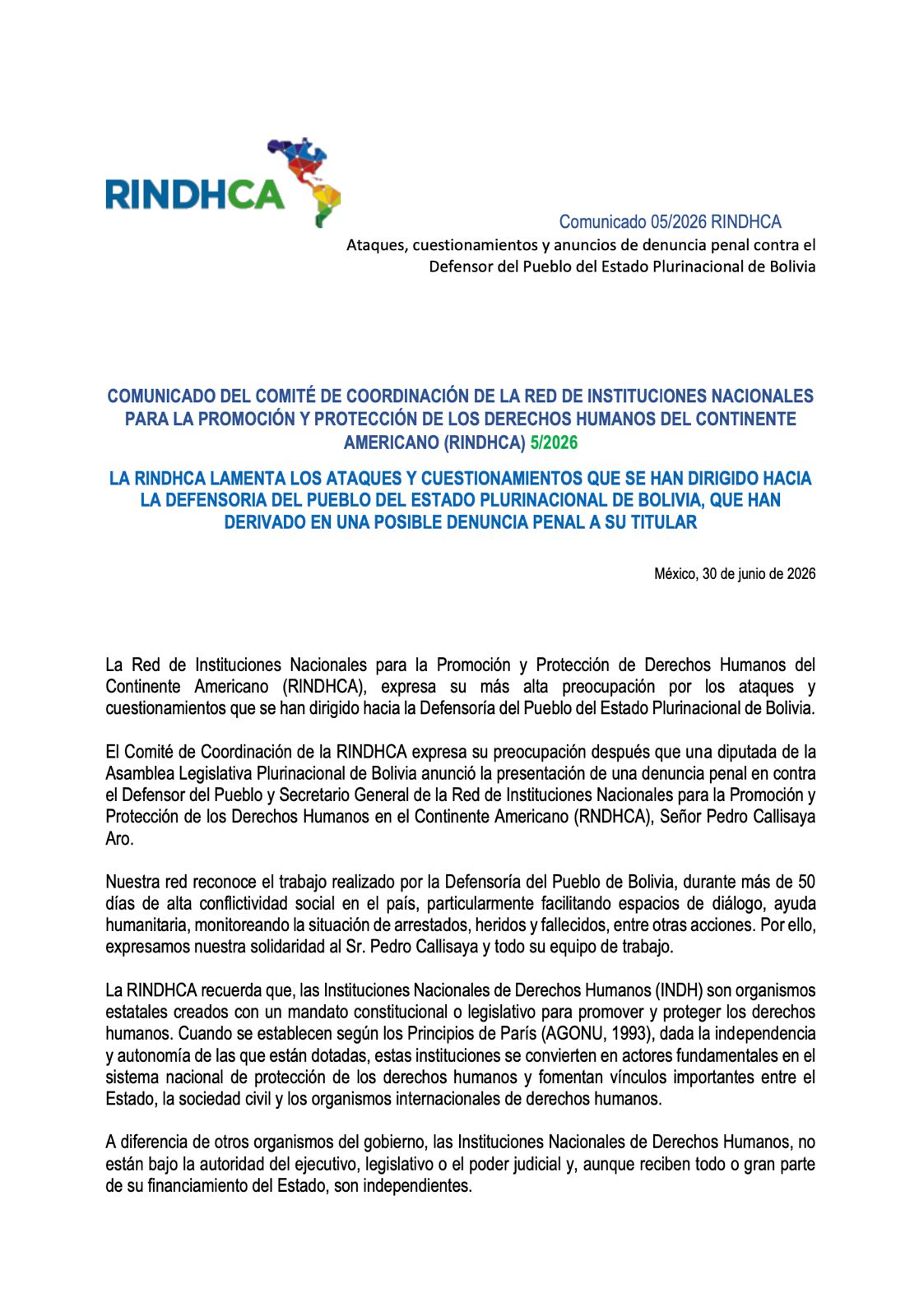 RINDHCA

Comunicado 05/2026 RINDHCA
Ataques, cuestionamientos y anuncios de denuncia penal contra el Defensor del Pueblo del Estado Plurinacional de Bolivia

COMUNICADO DEL COMITÉ DE COORDINACIÓN DE LA RED DE INSTITUCIONES NACIONALES PARA LA PROMOCIÓN Y PROTECCIÓN DE LOS DERECHOS HUMANOS DEL CONTINENTE AMERICANO (RINDHCA) 5/2026

LA RINDHCA LAMENTA LOS ATAQUES Y CUESTIONAMIENTOS QUE SE HAN DIRIGIDO HACIA LA DEFENSORIA DEL PUEBLO DEL ESTADO PLURINACIONAL DE BOLIVIA, QUE HAN DERIVADO EN UNA POSIBLE DENUNCIA PENAL A SU TITULAR

México, 30 de junio de 2026

La Red de Instituciones Nacionales para la Promoción y Protección de Derechos Humanos del Continente Americano (RINDHCA), expresa su más alta preocupación por los ataques y cuestionamientos que se han dirigido hacia la Defensoría del Pueblo del Estado Plurinacional de Bolivia.

El Comité de Coordinación de la RINDHCA expresa su preocupación después que una diputada de la Asamblea Legislativa Plurinacional de Bolivia anunció la presentación de una denuncia penal en contra el Defensor del Pueblo y Secretario General de la Red de Instituciones Nacionales para la Promoción y Protección de los Derechos Humanos en el Continente Americano (RNDHCA), Señor Pedro Callisaya Aro.

Nuestra red reconoce el trabajo realizado por la Defensoría del Pueblo de Bolivia, durante más de 50 días de alta conflictividad social en el país, particularmente facilitando espacios de diálogo, ayuda humanitaria, monitoreando la situación de arrestados, heridos y fallecidos, entre otras acciones. Por ello, expresamos nuestra solidaridad al Sr. Pedro Callisaya y todo su equipo de trabajo.

La RINDHCA recuerda que, las Instituciones Nacionales de Derechos Humanos (INDH) son organismos estatales creados con un mandato constitucional o legislativo para promover y proteger los derechos humanos. Cuando se establecen según los Principios de París (AGONU, 1993), dada la independencia y autonomía de las que están dotadas, estas instituciones se convierten en actores fundamentales en el sistema nacional de protección de los derechos humanos y fomentan vínculos importantes entre el Estado, la sociedad civil y los organismos internacionales de derechos humanos.

A diferencia de otros organismos del gobierno, las Instituciones Nacionales de Derechos Humanos, no están bajo la autoridad del ejecutivo, legislativo o el poder judicial y, aunque reciben todo o gran parte de su financiamiento del Estado, son independientes.